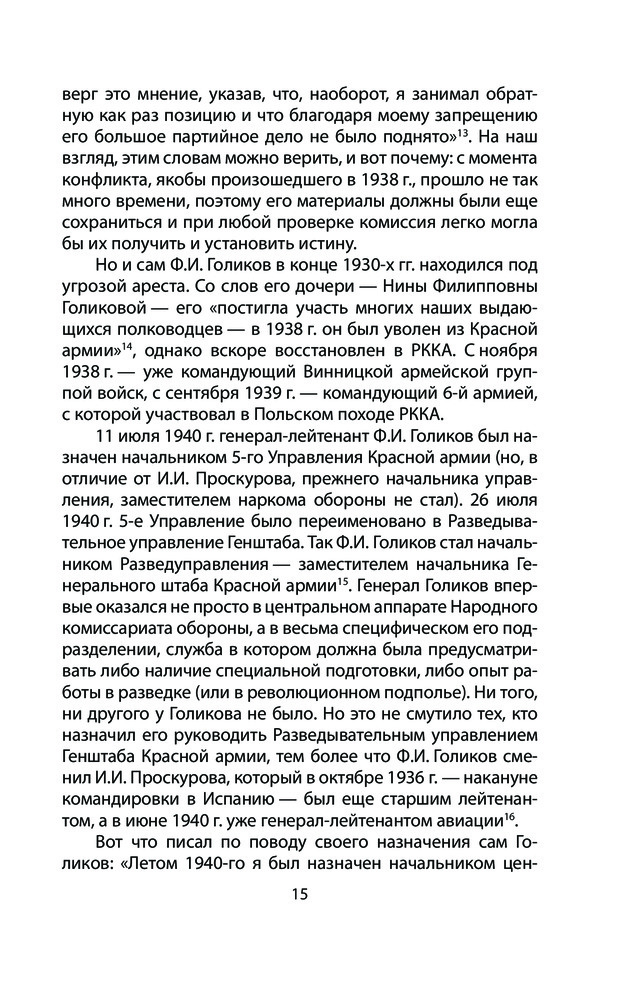 верг это мнение, указав, что, наоборот, я занимал обратную как раз позицию и что благодаря моему запрещению его большое партийное дело не было поднято»$^{13}$. На наш взгляд, этим словам можно верить, и вот почему: с момента конфликта, якобы произошедшего в 1938 г., прошло не так много времени, поэтому его материалы должны были еще сохраниться и при любой проверке комиссия легко могла бы их получить и установить истину.

Но и сам Ф.И. Голиков в конце 1930-х гг. находился под угрозой ареста. Со слов его дочери — Нины Филипповны Голиковой — его «постигла участь многих наших выдающихся полководцев — в 1938 г. он был уволен из Красной армии»$^{14}$, однако вскоре восстановлен в РККА. С ноября 1938 г. — уже командующий Винницкой армейской группой войск, с сентября 1939 г. — командующий 6-й армией, с которой участвовал в Польском походе РККА.

11 июля 1940 г. генерал-лейтенант Ф.И. Голиков был назначен начальником 5-го Управления Красной армии (но, в отличие от И.И. Проскурова, прежнего начальника управления, заместителем наркома обороны не стал). 26 июля 1940 г. 5-е Управление было переименовано в Разведывательное управление Генштаба. Так Ф.И. Голиков стал начальником Разведуправления — заместителем начальника Генерального штаба Красной армии$^{15}$. Генерал Голиков впервые оказался не просто в центральном аппарате Народного комиссариата обороны, а в весьма специфическом его подразделении, служба в котором должна была предусматривать либо наличие специальной подготовки, либо опыт работы в разведке (или в революционном подполье). Ни того, ни другого у Голикова не было. Но это не смутило тех, кто назначил его руководить Разведывательным управлением Генштаба Красной армии, тем более что Ф.И. Голиков сменил И.И. Проскурова, который в октябре 1936 г. — накануне командировки в Испанию — был еще старшим лейтенантом, а в июне 1940 г. уже генерал-лейтенантом авиации$^{16}$.

Вот что писал по поводу своего назначения сам Голиков: «Летом 1940-го я был назначен начальником цен-

15